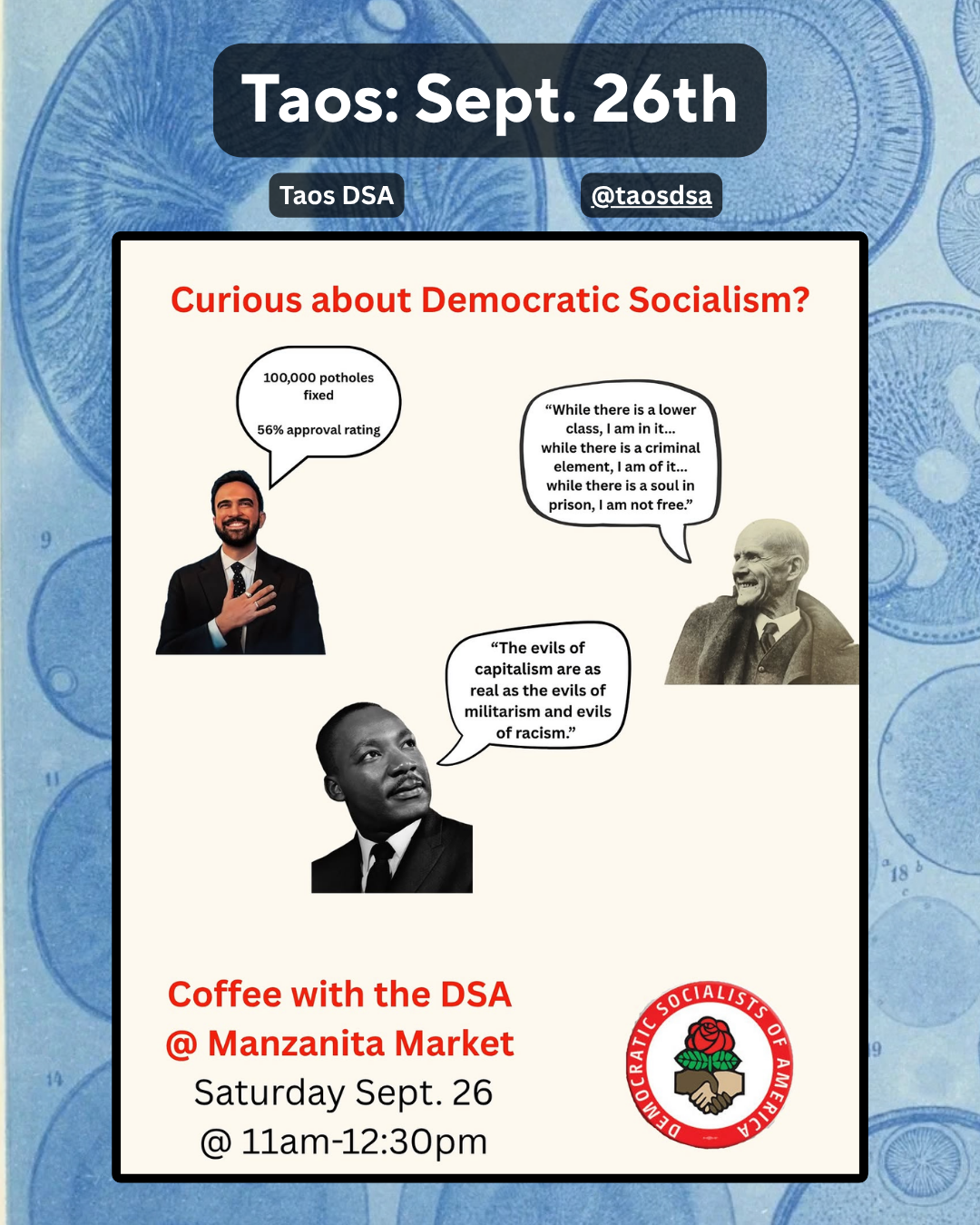 Taos: Sept. 26th

Taos DSA

@taosdsa

Curious about Democratic Socialism?

100,000 potholes fixed

56% approval rating

"While there is a lower class, I am in it... while there is a criminal element, I am of it... while there is a soul in prison, I am not free."

"The evils of capitalism are as real as the evils of militarism and evils of racism."

Coffee with the DSA
@ Manzanita Market
Saturday Sept. 26
@ 11am-12:30pm

DEMOCRATIC SOCIALISTS OF AMERICA